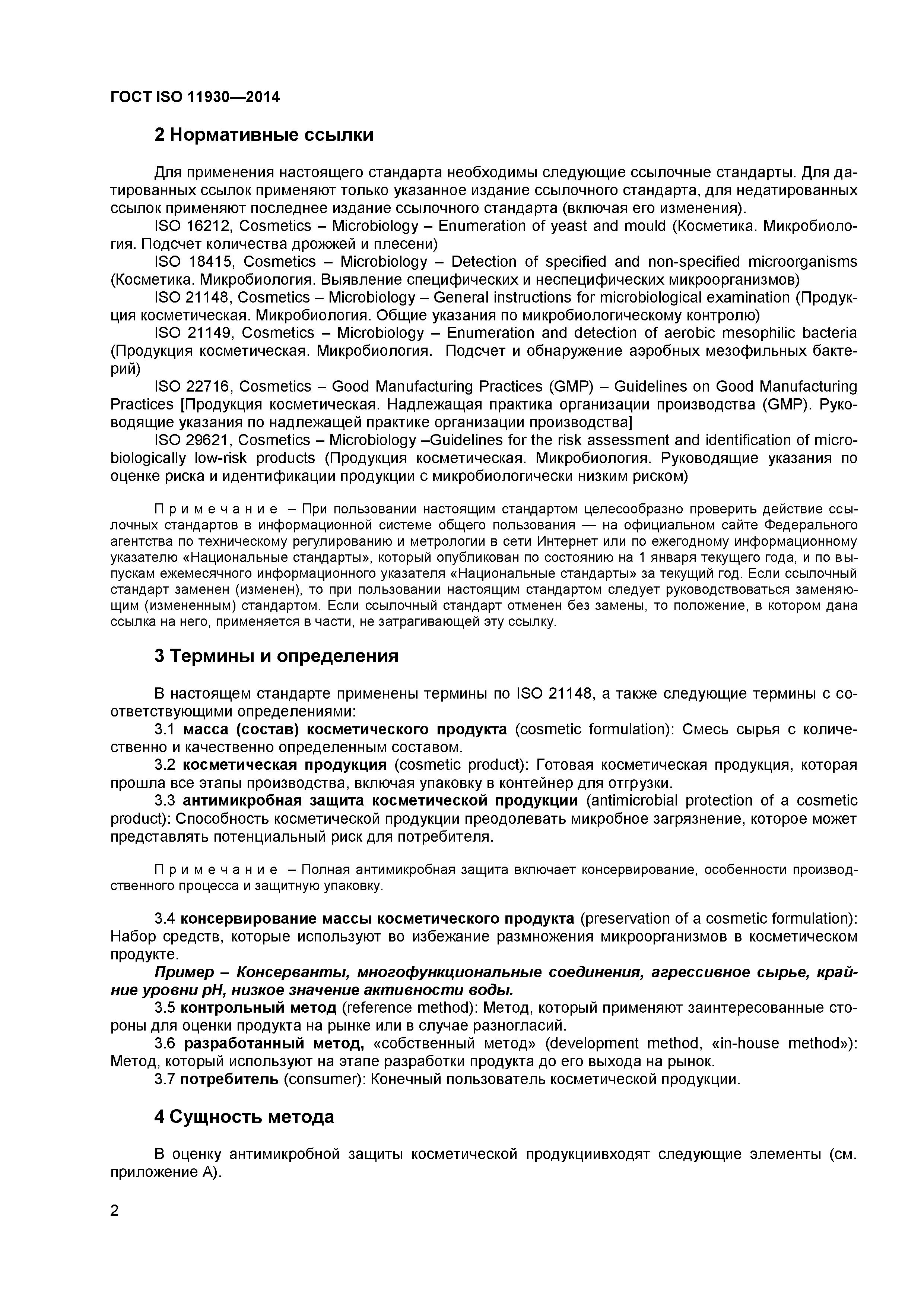 ГОСТ ISO 11930—2014

2 Нормативные ссылки

Для применения настоящего стандарта необходимы следующие ссылочные стандарты. Для датированных ссылок применяют только указанное издание ссылочного стандарта, для недатированных ссылок применяют последнее издание ссылочного стандарта (включая его изменения).

ISO 16212, Cosmetics – Microbiology – Enumeration of yeast and mould (Косметика. Микробиология. Подсчет количества дрожжей и плесени)

ISO 18415, Cosmetics – Microbiology – Detection of specified and non-specified microorganisms (Косметика. Микробиология. Выявление специфических и неспецифических микроорганизмов)

ISO 21148, Cosmetics – Microbiology – General instructions for microbiological examination (Продукция косметическая. Микробиология. Общие указания по микробиологическому контролю)

ISO 21149, Cosmetics – Microbiology – Enumeration and detection of aerobic mesophilic bacteria (Продукция косметическая. Микробиология. Подсчет и обнаружение аэробных мезофильных бактерий)

ISO 22716, Cosmetics – Good Manufacturing Practices (GMP) – Guidelines on Good Manufacturing Practices [Продукция косметическая. Надлежащая практика организации производства (GMP). Руководящие указания по надлежащей практике организации производства]

ISO 29621, Cosmetics – Microbiology –Guidelines for the risk assessment and identification of microbiologically low-risk products (Продукция косметическая. Микробиология. Руководящие указания по оценке риска и идентификации продукции с микробиологически низким риском)

Примечание – При пользовании настоящим стандартом целесообразно проверить действие ссылочных стандартов в информационной системе общего пользования — на официальном сайте Федерального агентства по техническому регулированию и метрологии в сети Интернет или по ежегодному информационному указателю «Национальные стандарты», который опубликован по состоянию на 1 января текущего года, и по выпускам ежемесячного информационного указателя «Национальные стандарты» за текущий год. Если ссылочный стандарт заменен (изменен), то при пользовании настоящим стандартом следует руководствоваться заменяющим (измененным) стандартом. Если ссылочный стандарт отменен без замены, то положение, в котором дана ссылка на него, применяется в части, не затрагивающей эту ссылку.

3 Термины и определения

В настоящем стандарте применены термины по ISO 21148, а также следующие термины с соответствующими определениями:

3.1 масса (состав) косметического продукта (cosmetic formulation): Смесь сырья с количественно и качественно определенным составом.

3.2 косметическая продукция (cosmetic product): Готовая косметическая продукция, которая прошла все этапы производства, включая упаковку в контейнер для отгрузки.

3.3 антимикробная защита косметической продукции (antimicrobial protection of a cosmetic product): Способность косметической продукции преодолевать микробное загрязнение, которое может представлять потенциальный риск для потребителя.

Примечание – Полная антимикробная защита включает консервирование, особенности производственного процесса и защитную упаковку.

3.4 консервирование массы косметического продукта (preservation of a cosmetic formulation): Набор средств, которые используют во избежание размножения микроорганизмов в косметическом продукте.

Пример – Консерванты, многофункциональные соединения, агрессивное сырье, крайние уровни pH, низкое значение активности воды.

3.5 контрольный метод (reference method): Метод, который применяют заинтересованные стороны для оценки продукта на рынке или в случае разногласий.

3.6 разработанный метод, «собственный метод» (development method, «in-house method»): Метод, который используют на этапе разработки продукта до его выхода на рынок.

3.7 потребитель (consumer): Конечный пользователь косметической продукции.

4 Сущность метода

В оценку антимикробной защиты косметической продукциивходят следующие элементы (см. приложение А).

2